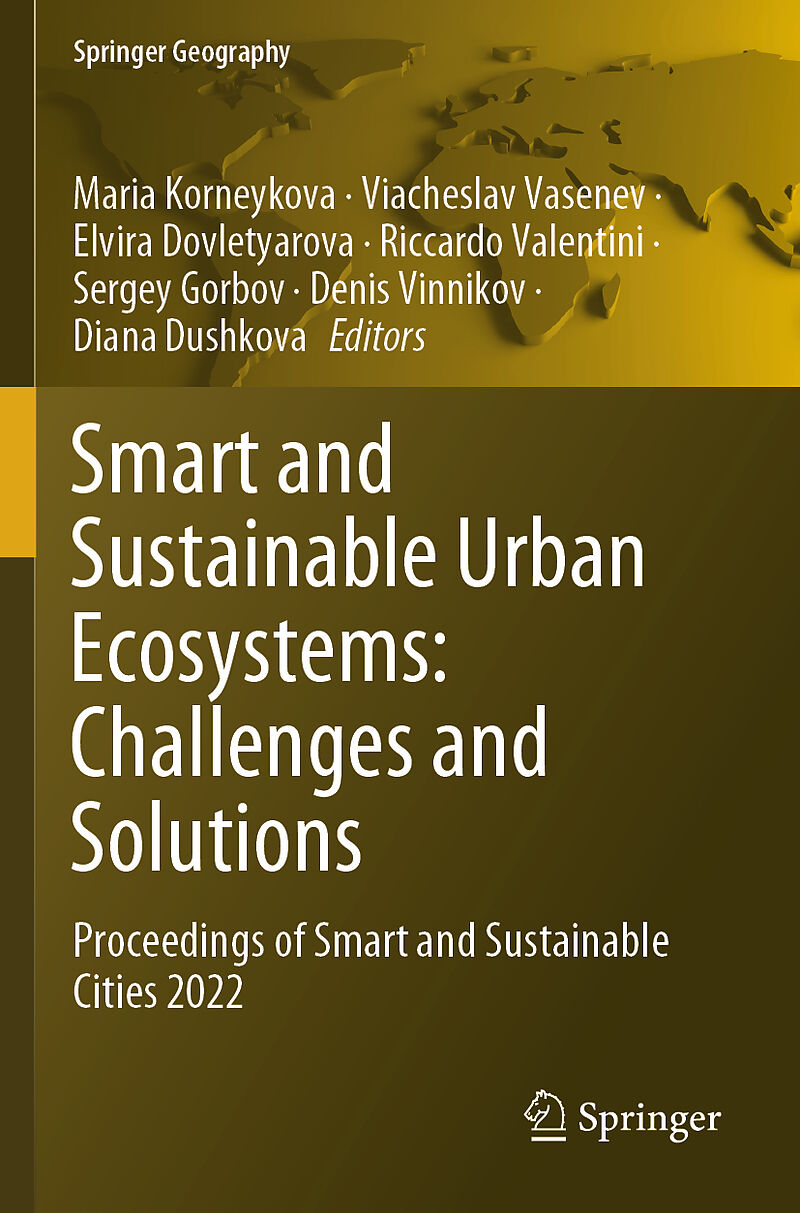 Springer Geography

Maria Korneykova · Viacheslav Vasenev ·
Elvira Dovletyarova · Riccardo Valentini ·
Sergey Gorbov · Denis Vinnikov ·
Diana Dushkova Editors

Smart and Sustainable Urban Ecosystems: Challenges and Solutions

Proceedings of Smart and Sustainable Cities 2022

Springer